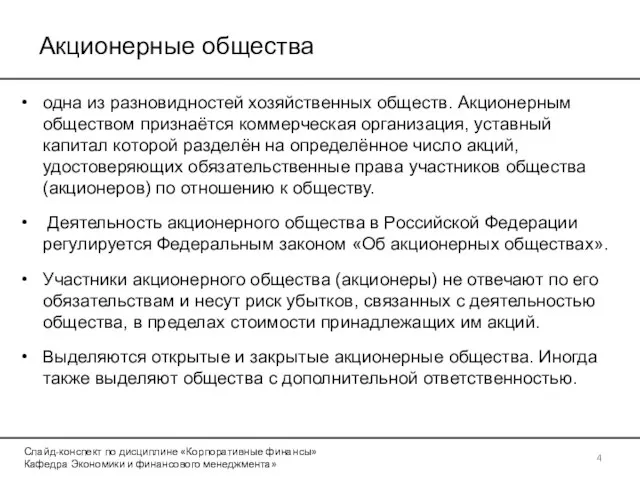 Акционерные общества

• одна из разновидностей хозяйственных обществ. Акционерным обществом признаётся коммерческая организация, уставный капитал которой разделён на определённое число акций, удостоверяющих обязательственные права участников общества (акционеров) по отношению к обществу.

• Деятельность акционерного общества в Российской Федерации регулируется Федеральным законом «Об акционерных обществах».

• Участники акционерного общества (акционеры) не отвечают по его обязательствам и несут риск убытков, связанных с деятельностью общества, в пределах стоимости принадлежащих им акций.

• Выделяются открытые и закрытые акционерные общества. Иногда также выделяют общества с дополнительной ответственностью.

Слайд-конспект по дисциплине «Корпоративные финансы»
Кафедра Экономики и финансового менеджмента»

4